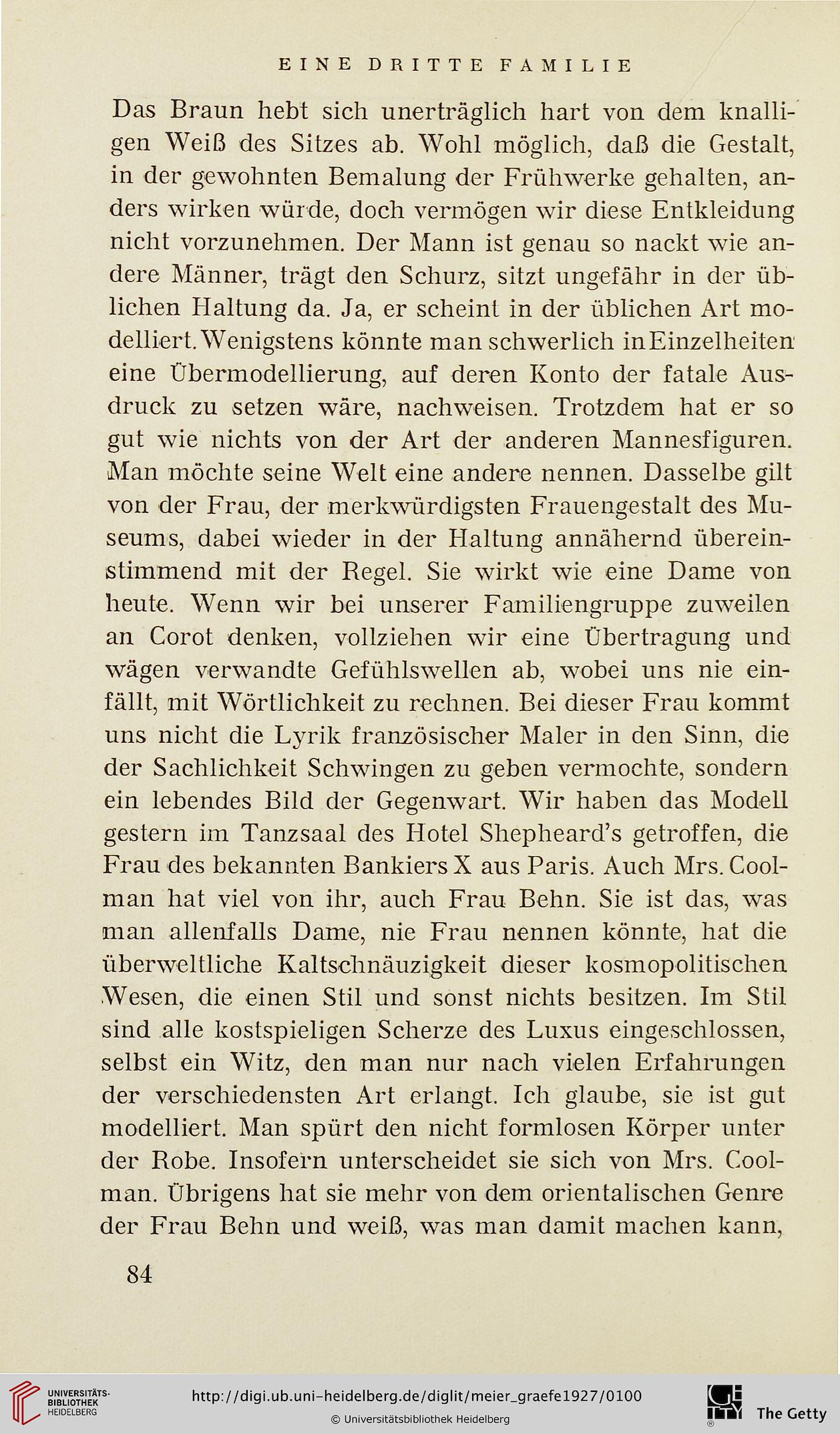 EINE DRITTE FAMILIE

Das Braun hebt sich unerträglich hart von dem knalligen Weiß des Sitzes ab. Wohl möglich, daß die Gestalt, in der gewohnten Bemalung der Frühwerke gehalten, anders wirken würde, doch vermögen wir diese Entkleidung nicht vorzunehmen. Der Mann ist genau so nackt wie andere Männer, trägt den Schurz, sitzt ungefähr in der üblichen Haltung da. Ja, er scheint in der üblichen Art modelliert. Wenigstens könnte man schwerlich in Einzelheiten eine Übermodellierung, auf deren Konto der fatale Ausdruck zu setzen wäre, nachweisen. Trotzdem hat er so gut wie nichts von der Art der anderen Mannesfiguren. Man möchte seine Welt eine andere nennen. Dasselbe gilt von der Frau, der merkwürdigsten Frauengestalt des Museums, dabei wieder in der Haltung annähernd übereinstimmend mit der Regel. Sie wirkt wie eine Dame von heute. Wenn wir bei unserer Familiengruppe zuweilen an Corot denken, vollziehen wir eine Übertragung und wägen verwandte Gefühlswellen ab, wobei uns nie einfällt, mit Wörtlichkeit zu rechnen. Bei dieser Frau kommt uns nicht die Lyrik französischer Maler in den Sinn, die der Sachlichkeit Schwingen zu geben vermochte, sondern ein lebendes Bild der Gegenwart. Wir haben das Modell gestern im Tanzsaal des Hotel Shepheard's getroffen, die Frau des bekannten Bankiers X aus Paris. Auch Mrs. Coolman hat viel von ihr, auch Frau Behn. Sie ist das, was man allenfalls Dame, nie Frau nennen könnte, hat die überweltliche Kaltschnäuzigkeit dieser kosmopolitischen Wesen, die einen Stil und sonst nichts besitzen. Im Stil sind alle kostspieligen Scherze des Luxus eingeschlossen, selbst ein Witz, den man nur nach vielen Erfahrungen der verschiedensten Art erlangt. Ich glaube, sie ist gut modelliert. Man spürt den nicht formlosen Körper unter der Robe. Insofern unterscheidet sie sich von Mrs. Coolman. Übrigens hat sie mehr von dem orientalischen Genre der Frau Behn und weiß, was man damit machen kann,

84

UNIVERSITÄTS-BIBLIOTHEK HEIDELBERG
http://digi.ub.uni-heidelberg.de/diglit/meier_graefe1927/0100
© Universitätsbibliothek Heidelberg
The Getty